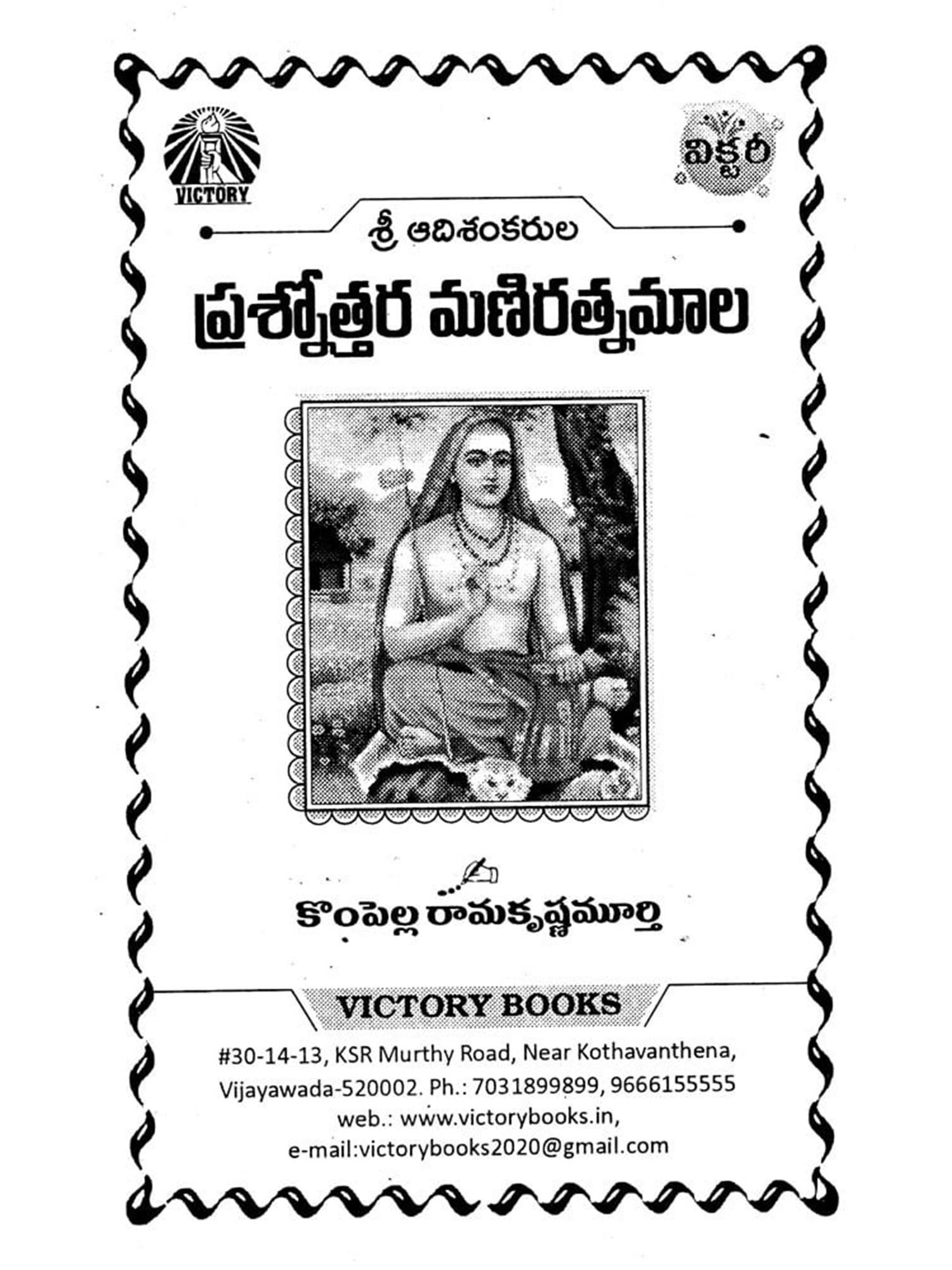 VICTORY

విక్టరీ

శ్రీ ఆదిశంకరుల

ప్రశ్నోత్తర మణిరత్నమాల

కొంపెల్ల రామకృష్ణమూర్తి

VICTORY BOOKS

#30-14-13, KSR Murthy Road, Near Kothavanthena, Vijayawada-520002. Ph.: 7031899899, 9666155555
web.: www.victorybooks.in,
e-mail:victorybooks2020@gmail.com